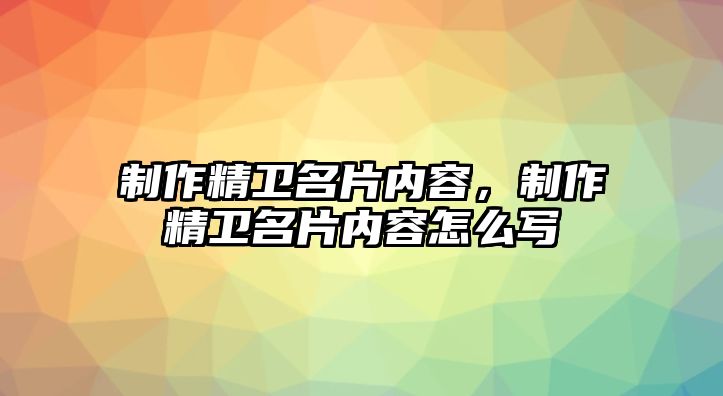 制作精卫名片内容，制作精卫名片内容怎么写